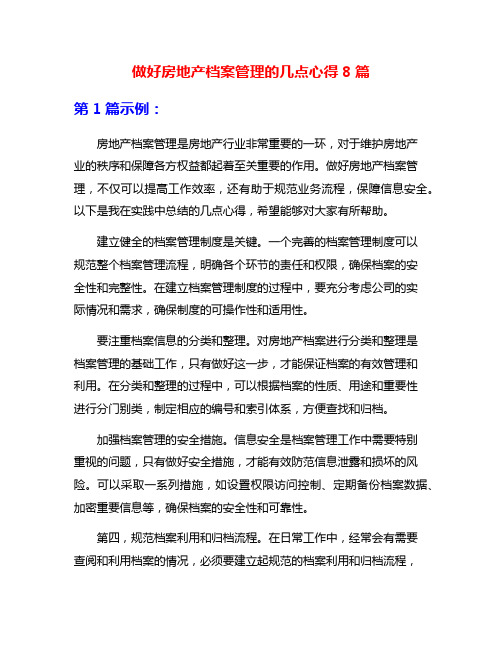 做好房地产档案管理的几点心得 8 篇

第 1 篇示例：

房地产档案管理是房地产行业非常重要的一环，对于维护房地产业的秩序和保障各方权益都起着至关重要的作用。做好房地产档案管理，不仅可以提高工作效率，还有助于规范业务流程，保障信息安全。以下是我在实践中总结的几点心得，希望能够对大家有所帮助。

建立健全的档案管理制度是关键。一个完善的档案管理制度可以规范整个档案管理流程，明确各个环节的责任和权限，确保档案的安全性和完整性。在建立档案管理制度的过程中，要充分考虑公司的实际情况和需求，确保制度的可操作性和适用性。

要注重档案信息的分类和整理。对房地产档案进行分类和整理是档案管理的基础工作，只有做好这一步，才能保证档案的有效管理和利用。在分类和整理的过程中，可以根据档案的性质、用途和重要性进行分门别类，制定相应的编号和索引体系，方便查找和归档。

加强档案管理的安全措施。信息安全是档案管理工作中需要特别重视的问题，只有做好安全措施，才能有效防范信息泄露和损坏的风险。可以采取一系列措施，如设置权限访问控制、定期备份档案数据、加密重要信息等，确保档案的安全性和可靠性。

第四，规范档案利用和归档流程。在日常工作中，经常会有需要查阅和利用档案的情况，必须要建立起规范的档案利用和归档流程，